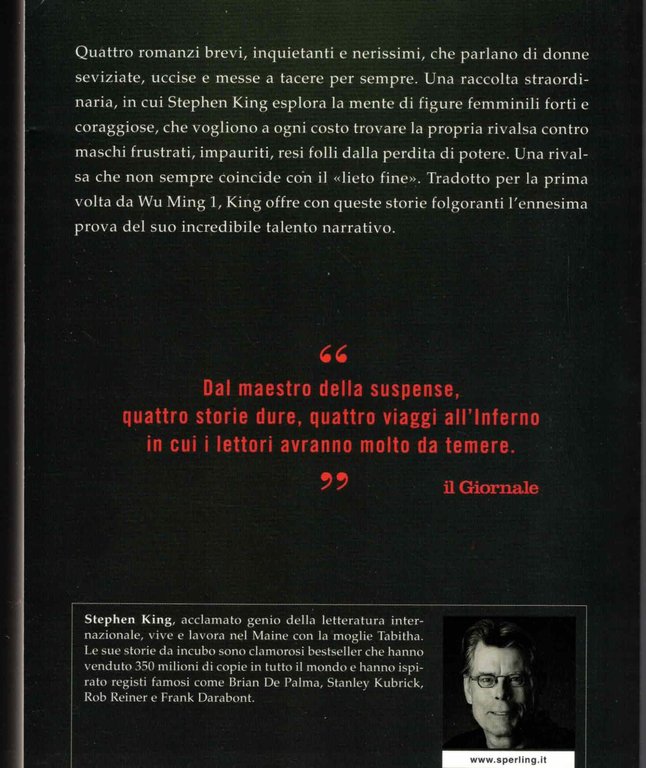 Quattro romanzi brevi, inquietanti e nerissimi, che parlano di donne seviziate, uccise e messe a tacere per sempre. Una raccolta straordinaria, in cui Stephen King esplora la mente di figure femminili forti e coraggiose, che vogliono a ogni costo trovare la propria rivalsa contro maschi frustrati, impauriti, resi folli dalla perdita di potere. Una rivalsa che non sempre coincide con il «lieto fine». Tradotto per la prima volta da Wu Ming 1, King offre con queste storie folgoranti l'ennesima prova del suo incredibile talento narrativo.

“ Dal maestro della suspense, quattro storie dure, quattro viaggi all'Inferno in cui i lettori avranno molto da temere. ”

il Giornale

Stephen King, acclamato genio della letteratura internazionale, vive e lavora nel Maine con la moglie Tabitha. Le sue storie da incubo sono clamorosi bestseller che hanno venduto 350 milioni di copie in tutto il mondo e hanno ispirato registi famosi come Brian De Palma, Stanley Kubrick, Rob Reiner e Frank Darabont.

www.sperling.it